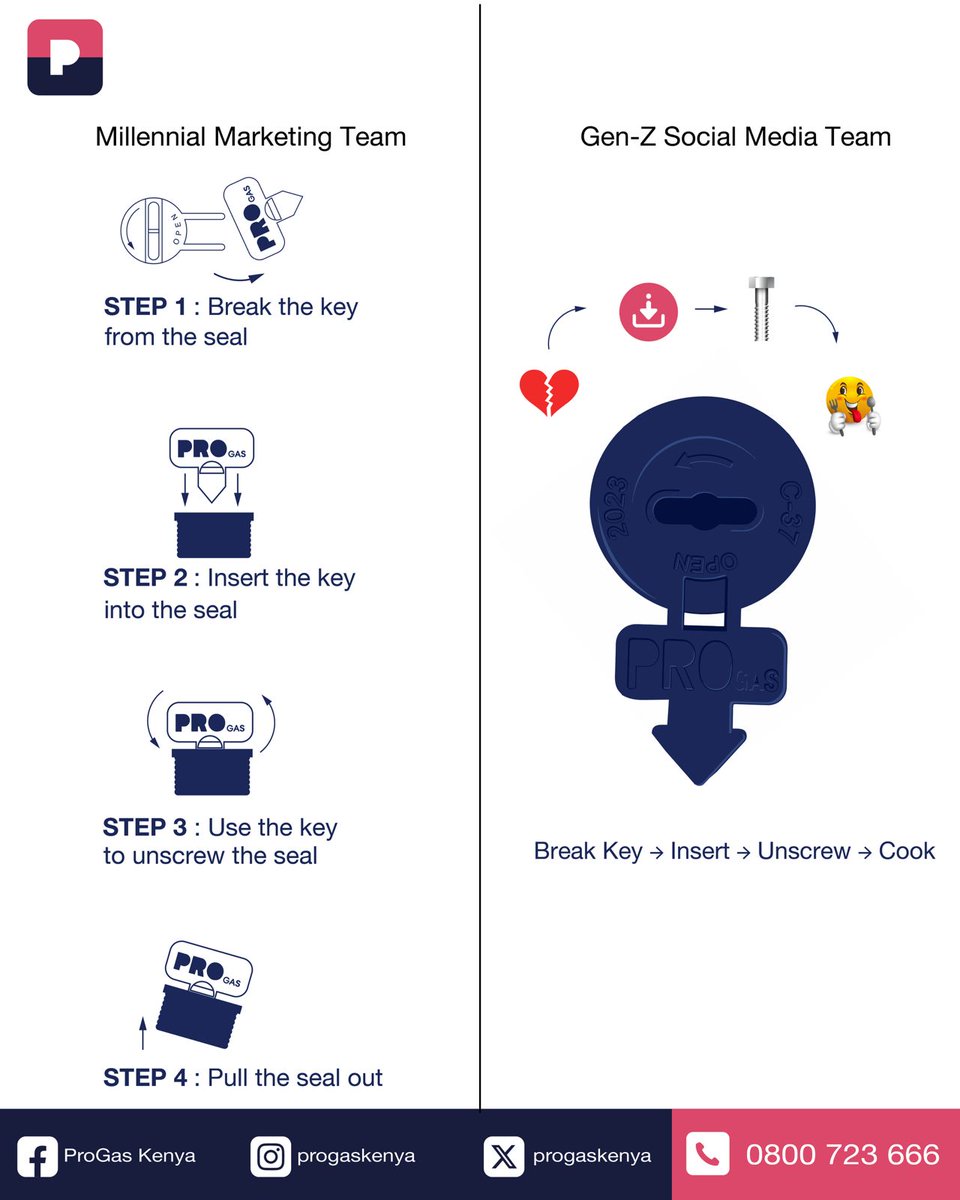 Millennial Marketing Team

OPEN
PRO GAS

STEP 1 : Break the key from the seal

PRO GAS

STEP 2 : Insert the key into the seal

PRO GAS

STEP 3 : Use the key to unscrew the seal

PRO GAS

STEP 4 : Pull the seal out

Gen-Z Social Media Team

2023
C-37
OPEN
PRO GAS

Break Key → Insert → Unscrew → Cook

ProGas Kenya
progaskenya
progaskenya
0800 723 666